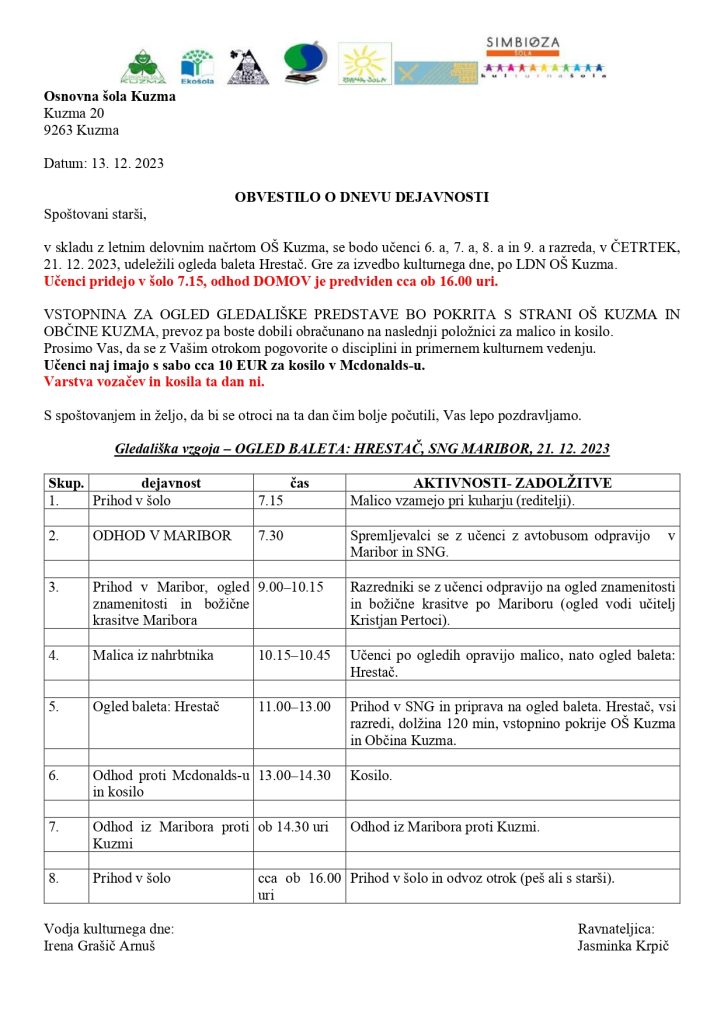 Ekošola

ZDRAVA ŠOLA

SIMBIOZA ŠOLA
kulturna šola

**Osnovna šola Kuzma**
Kuzma 20
9263 Kuzma

Datum: 13. 12. 2023

**OBVESTILO O DNEVU DEJAVNOSTI**

Spoštovani starši,

v skladu z letnim delovnim načrtom OŠ Kuzma, se bodo učenci 6. a, 7. a, 8. a in 9. a razreda, v ČETRTEK, 21. 12. 2023, udeležili ogleda baleta Hrestač. Gre za izvedbo kulturnega dne, po LDN OŠ Kuzma.
**Učenci pridejo v šolo 7.15, odhod DOMOV je predviden cca ob 16.00 uri.**

VSTOPNINA ZA OGLED GLEDALIŠKE PREDSTAVE BO POKRITA S STRANI OŠ KUZMA IN OBČINE KUZMA, prevoz pa boste dobili obračunano na naslednji položnici za malico in kosilo.
Prosimo Vas, da se z Vašim otrokom pogovorite o disciplini in primernem kulturnem vedenju.
**Učenci naj imajo s sabo cca 10 EUR za kosilo v Mcdonalds-u.**
**Varstva vozačev in kosila ta dan ni.**

S spoštovanjem in željo, da bi se otroci na ta dan čim bolje počutili, Vas lepo pozdravljamo.

***Gledališka vzgoja – OGLED BALETA: HRESTAČ, SNG MARIBOR, 21. 12. 2023***

| Skup. | dejavnost | čas | AKTIVNOSTI- ZADOLŽITVE |
|---|---|---|---|
| 1. | Prihod v šolo | 7.15 | Malico vzamejo pri kuharju (reditelji). |
| 2. | ODHOD V MARIBOR | 7.30 | Spremljevalci se z učenci z avtobusom odpravijo v Maribor in SNG. |
| 3. | Prihod v Maribor, ogled znamenitosti in božične krasitve Maribora | 9.00–10.15 | Razredniki se z učenci odpravijo na ogled znamenitosti in božične krasitve po Mariboru (ogled vodi učitelj Kristjan Pertoci). |
| 4. | Malica iz nahrbtnika | 10.15–10.45 | Učenci po ogledih opravijo malico, nato ogled baleta: Hrestač. |
| 5. | Ogled baleta: Hrestač | 11.00–13.00 | Prihod v SNG in priprava na ogled baleta. Hrestač, vsi razredi, dolžina 120 min, vstopnino pokrije OŠ Kuzma in Občina Kuzma. |
| 6. | Odhod proti Mcdonalds-u in kosilo | 13.00–14.30 | Kosilo. |
| 7. | Odhod iz Maribora proti Kuzmi | ob 14.30 uri | Odhod iz Maribora proti Kuzmi. |
| 8. | Prihod v šolo | cca ob 16.00 uri | Prihod v šolo in odvoz otrok (peš ali s starši). |

Vodja kulturnega dne:
Irena Grašič Arnuš

Ravnateljica:
Jasminka Krpič